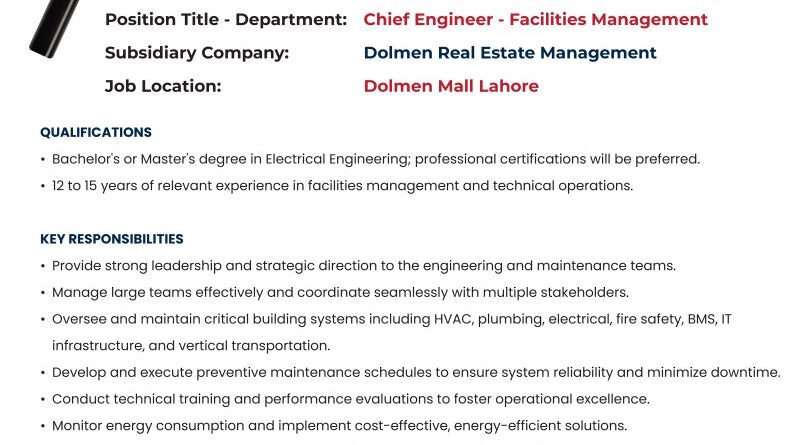 Position Title - Department: Chief Engineer - Facilities Management
Subsidiary Company: Dolmen Real Estate Management
Job Location: Dolmen Mall Lahore

QUALIFICATIONS
• Bachelor's or Master's degree in Electrical Engineering; professional certifications will be preferred.
• 12 to 15 years of relevant experience in facilities management and technical operations.

KEY RESPONSIBILITIES
• Provide strong leadership and strategic direction to the engineering and maintenance teams.
• Manage large teams effectively and coordinate seamlessly with multiple stakeholders.
• Oversee and maintain critical building systems including HVAC, plumbing, electrical, fire safety, BMS, IT infrastructure, and vertical transportation.
• Develop and execute preventive maintenance schedules to ensure system reliability and minimize downtime.
• Conduct technical training and performance evaluations to foster operational excellence.
• Monitor energy consumption and implement cost-effective, energy-efficient solutions.